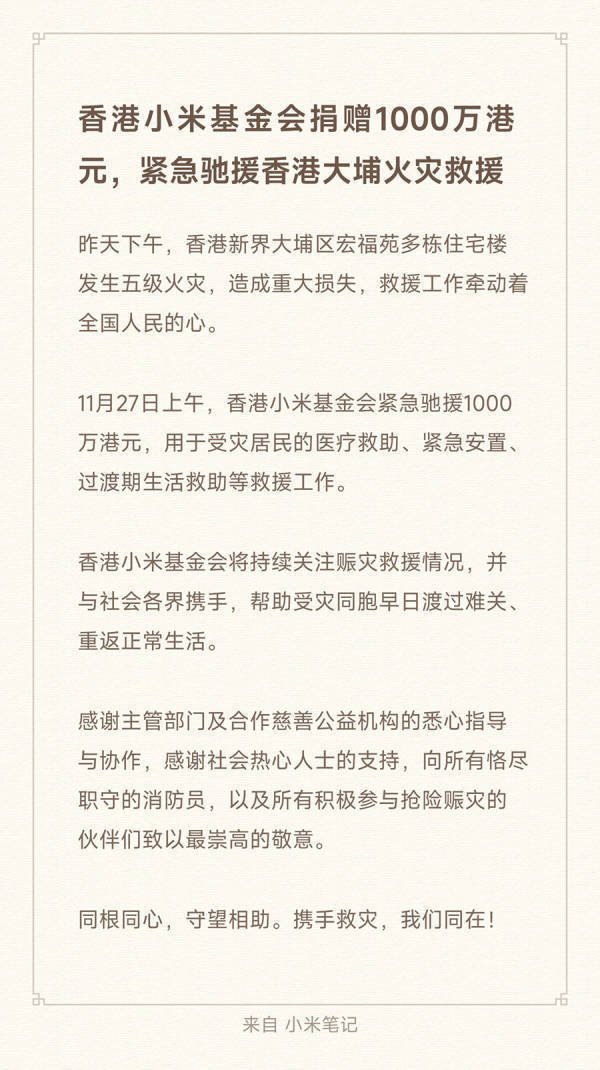 香港小米基金会捐赠1000万港元，紧急驰援香港大埔火灾救援

昨天下午，香港新界大埔区宏福苑多栋住宅楼发生五级火灾，造成重大损失，救援工作牵动着全国人民的心。

11月27日上午，香港小米基金会紧急驰援1000万港元，用于受灾居民的医疗救助、紧急安置、过渡期生活救助等救援工作。

香港小米基金会将持续关注赈灾救援情况，并与社会各界携手，帮助受灾同胞早日渡过难关、重返正常生活。

感谢主管部门及合作慈善公益机构的悉心指导与协作，感谢社会热心人士的支持，向所有恪尽职守的消防员，以及所有积极参与抢险赈灾的伙伴们致以最崇高的敬意。

同根同心，守望相助。携手救灾，我们同在！

来自 小米笔记